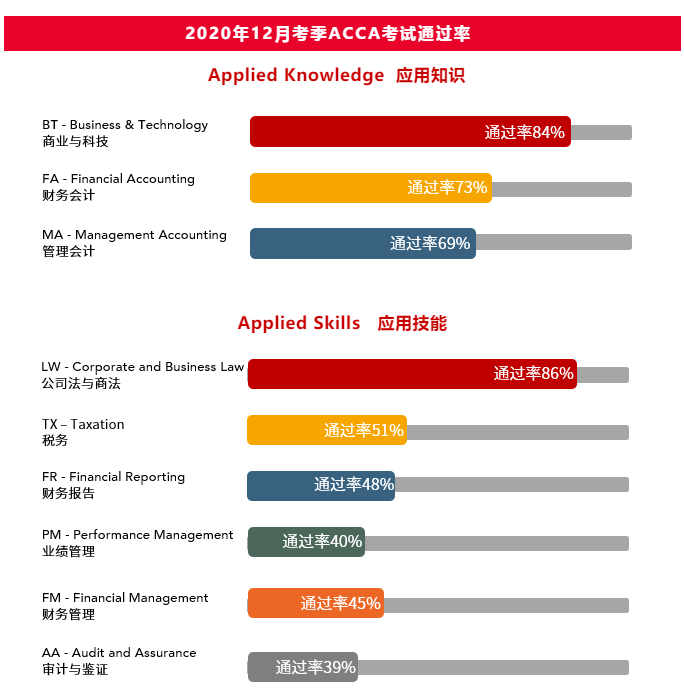 2020年12月考季ACCA考试通过率

Applied Knowledge 应用知识

BT - Business & Technology
商业与科技

通过率84%

FA - Financial Accounting
财务会计

通过率73%

MA - Management Accounting
管理会计

通过率69%

Applied Skills 应用技能

LW - Corporate and Business Law
公司法与商法

通过率86%

TX – Taxation
税务

通过率51%

FR - Financial Reporting
财务报告

通过率48%

PM - Performance Management
业绩管理

通过率40%

FM - Financial Management
财务管理

通过率45%

AA - Audit and Assurance
审计与鉴证

通过率39%